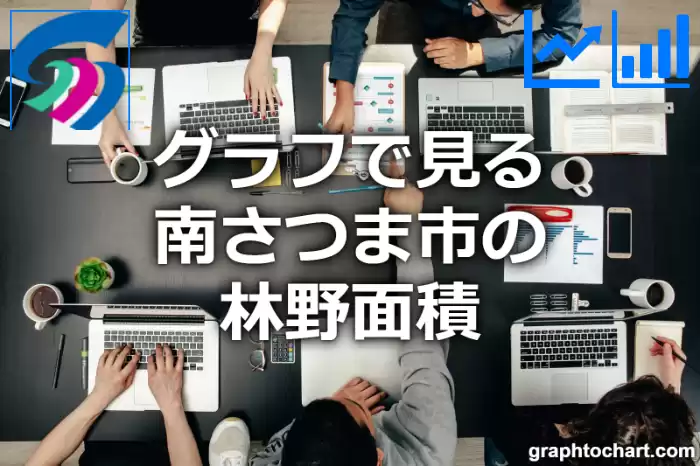 グラフで見る
南さつま市の
林野面積

graphtochart.com